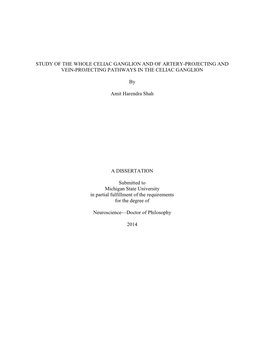 STUDY OF THE WHOLE CELIAC GANGLION AND OF ARTERY-PROJECTING AND VEIN-PROJECTING PATHWAYS IN THE CELIAC GANGLION

By

Amit Harendra Shah

A DISSERTATION

Submitted to
Michigan State University
in partial fulfillment of the requirements
for the degree of

Neuroscience—Doctor of Philosophy

2014